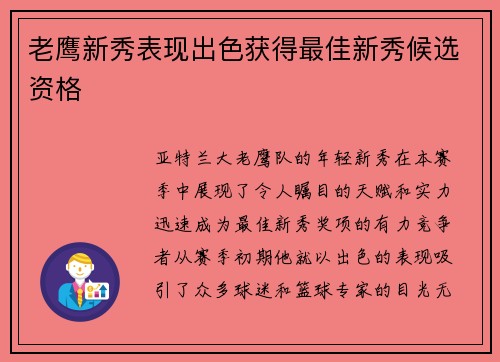 老鹰新秀表现出色获得最佳新秀候选资格

亚特兰大老鹰队的年轻新秀在本赛季中展现了令人瞩目的天赋和实力迅速成为最佳新秀奖项的有力竞争者从赛季初期他就以出色的表现吸引了众多球迷和篮球专家的目光无